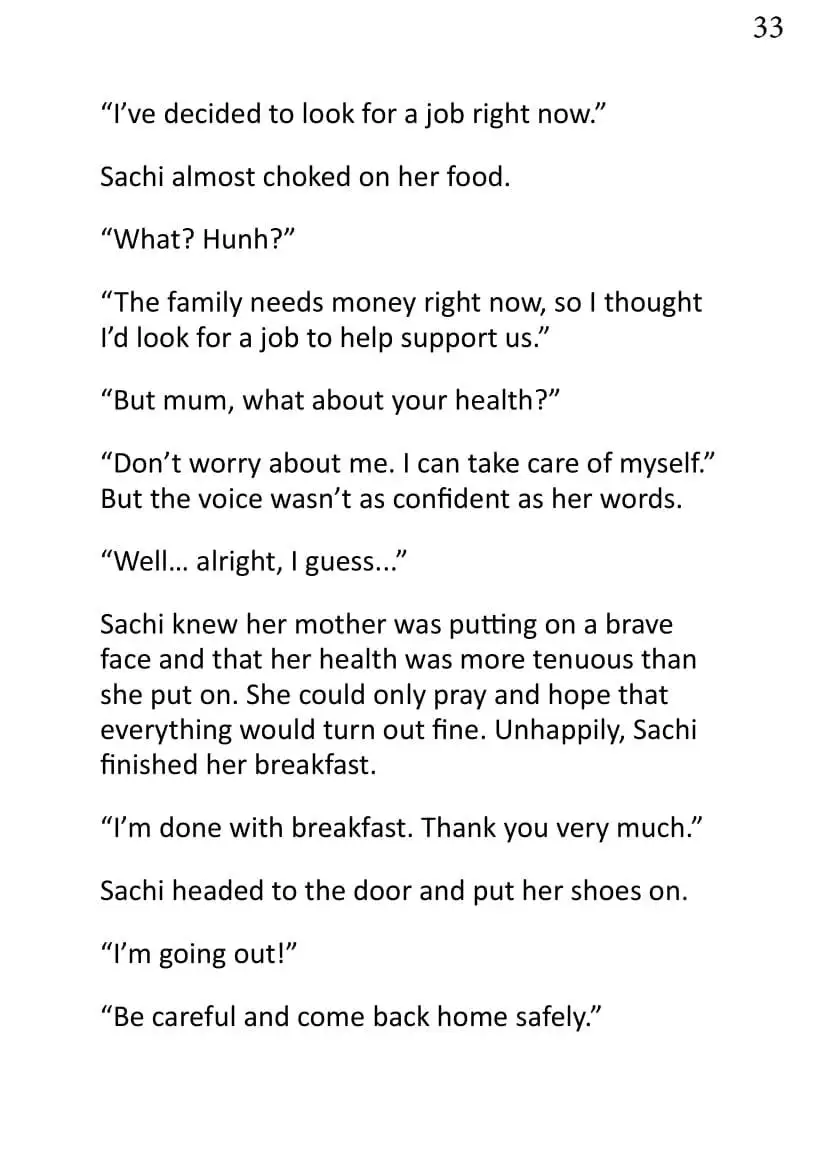 33

"I've decided to look for a job right now."

Sachi almost choked on her food.

"What? Hunh?"

"The family needs money right now, so I thought I'd look for a job to help support us."

"But mum, what about your health?"

"Don't worry about me. I can take care of myself." But the voice wasn't as confident as her words.

"Well… alright, I guess..."

Sachi knew her mother was putting on a brave face and that her health was more tenuous than she put on. She could only pray and hope that everything would turn out fine. Unhappily, Sachi finished her breakfast.

"I'm done with breakfast. Thank you very much."

Sachi headed to the door and put her shoes on.

"I'm going out!"

"Be careful and come back home safely."